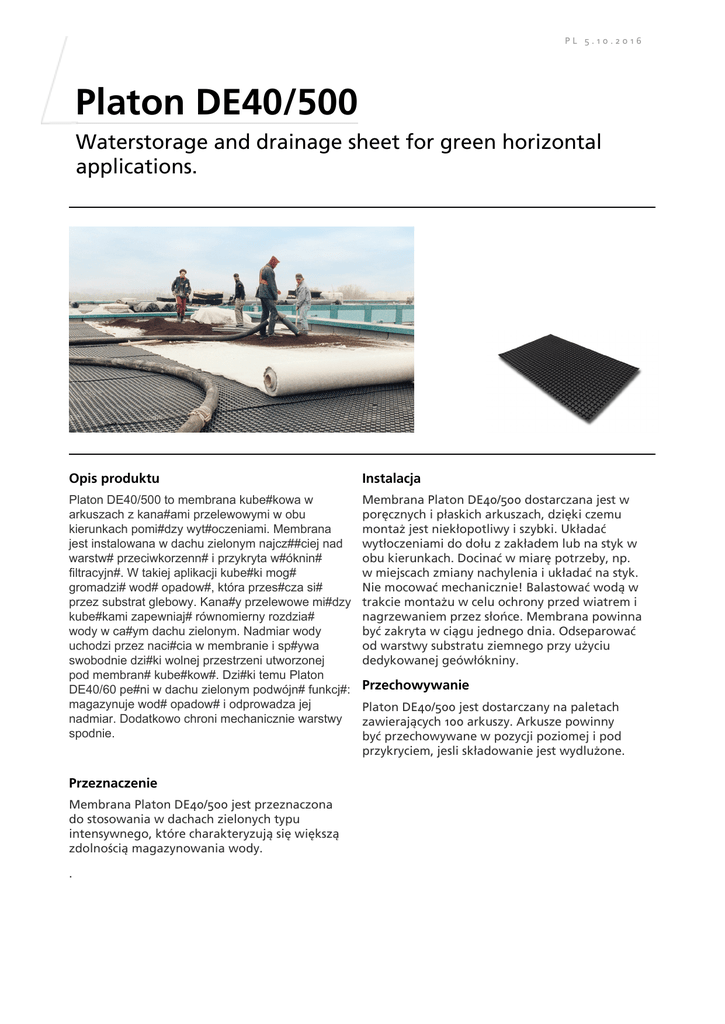 PL 5.10.2016

Platon DE40/500

Waterstorage and drainage sheet for green horizontal applications.

Opis produktu

Platon DE40/500 to membrana kube#kowa w arkuszach z kana#ami przelewowymi w obu kierunkach pomi#dzy wyt#oczeniami. Membrana jest instalowana w dachu zielonym najcz##ciej nad warstw# przeciwkorzenn# i przykryta w#óknin# filtracyjn#. W takiej aplikacji kube#ki mog# gromadzi# wod# opadow#, która przes#cza si# przez substrat glebowy. Kana#y przelewowe mi#dzy kube#kami zapewniaj# równomierny rozdzia# wody w ca#ym dachu zielonym. Nadmiar wody uchodzi przez naci#cia w membranie i sp#ywa swobodnie dzi#ki wolnej przestrzeni utworzonej pod membran# kube#kow#. Dzi#ki temu Platon DE40/60 pe#ni w dachu zielonym podwójn# funkcj#: magazynuje wod# opadow# i odprowadza jej nadmiar. Dodatkowo chroni mechanicznie warstwy spodnie.

Przeznaczenie

Membrana Platon DE40/500 jest przeznaczona do stosowania w dachach zielonych typu intensywnego, które charakteryzują się większą zdolnością magazynowania wody.

.

Instalacja

Membrana Platon DE40/500 dostarczana jest w poręcznych i płaskich arkuszach, dzięki czemu montaż jest niekłopotliwy i szybki. Układać wytłoczeniami do dołu z zakładem lub na styk w obu kierunkach. Docinać w miarę potrzeby, np. w miejscach zmiany nachylenia i układać na styk. Nie mocować mechanicznie! Balastować wodą w trakcie montażu w celu ochrony przed wiatrem i nagrzewaniem przez słońce. Membrana powinna być zakryta w ciągu jednego dnia. Odseparować od warstwy substratu ziemnego przy użyciu dedykowanej geówłókniny.

Przechowywanie

Platon DE40/500 jest dostarczany na paletach zawierających 100 arkuszy. Arkusze powinny być przechowywane w pozycji poziomej i pod przykryciem, jesli składowanie jest wydłużone.